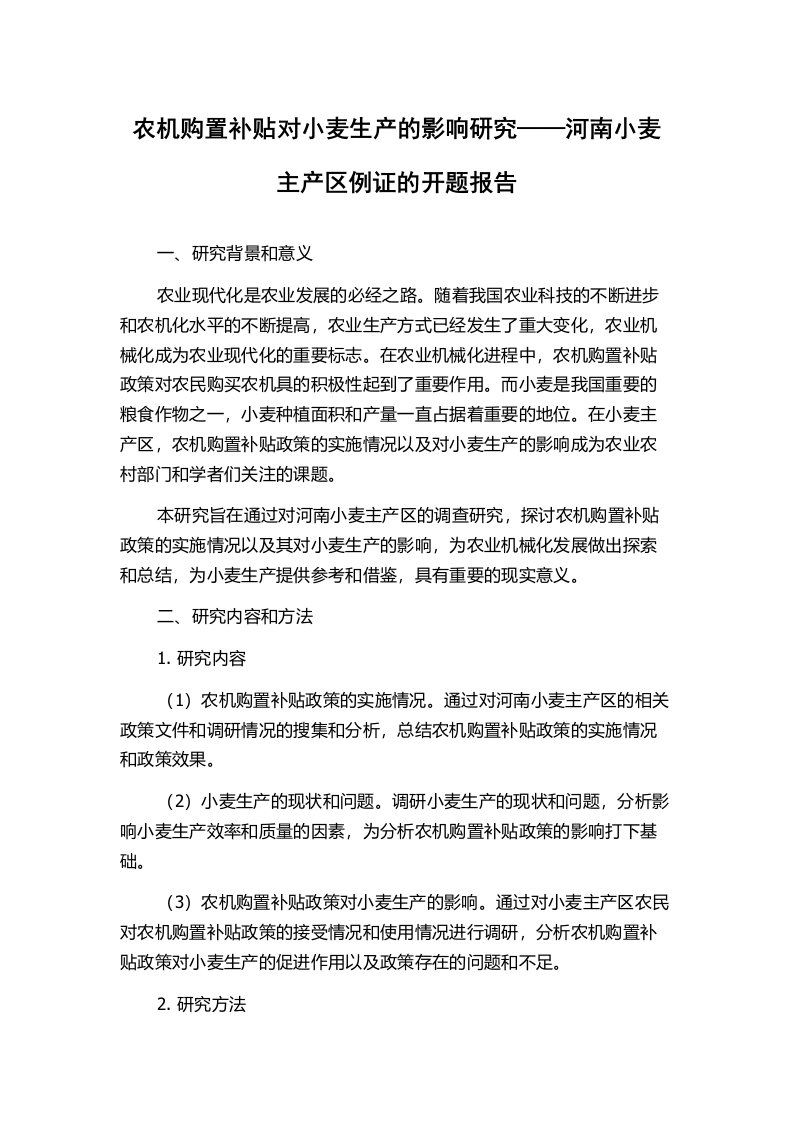 农机购置补贴对小麦生产的影响研究——河南小麦主产区例证的开题报告

一、研究背景和意义

农业现代化是农业发展的必经之路。随着我国农业科技的不断进步和农机化水平的不断提高，农业生产方式已经发生了重大变化，农业机械化成为农业现代化的重要标志。在农业机械化进程中，农机购置补贴政策对农民购买农机具的积极性起到了重要作用。而小麦是我国重要的粮食作物之一，小麦种植面积和产量一直占据着重要的地位。在小麦主产区，农机购置补贴政策的实施情况以及对小麦生产的影响成为农业农村部门和学者们关注的课题。

本研究旨在通过对河南小麦主产区的调查研究，探讨农机购置补贴政策的实施情况以及其对小麦生产的影响，为农业机械化发展做出探索和总结，为小麦生产提供参考和借鉴，具有重要的现实意义。

二、研究内容和方法

1. 研究内容

（1）农机购置补贴政策的实施情况。通过对河南小麦主产区的相关政策文件和调研情况的搜集和分析，总结农机购置补贴政策的实施情况和政策效果。

（2）小麦生产的现状和问题。调研小麦生产的现状和问题，分析影响小麦生产效率和质量的因素，为分析农机购置补贴政策的影响打下基础。

（3）农机购置补贴政策对小麦生产的影响。通过对小麦主产区农民对农机购置补贴政策的接受情况和使用情况进行调研，分析农机购置补贴政策对小麦生产的促进作用以及政策存在的问题和不足。

2. 研究方法